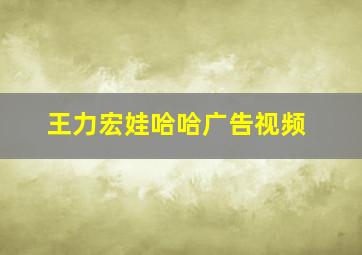 王力宏娃哈哈广告视频